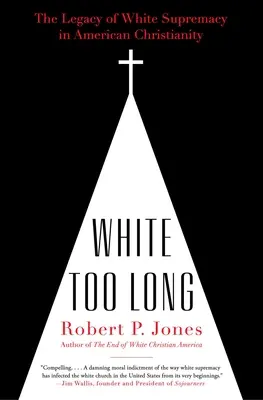 The Legacy of White Supremacy in American Christianity

WHITE TOO LONG

Robert P. Jones

Author of The End of White Christian America

"Compelling. . . . A damning moral indictment of the way white supremacy has infected the white church in the United States from its very beginnings." —Jim Wallis, founder and President of Sojourners